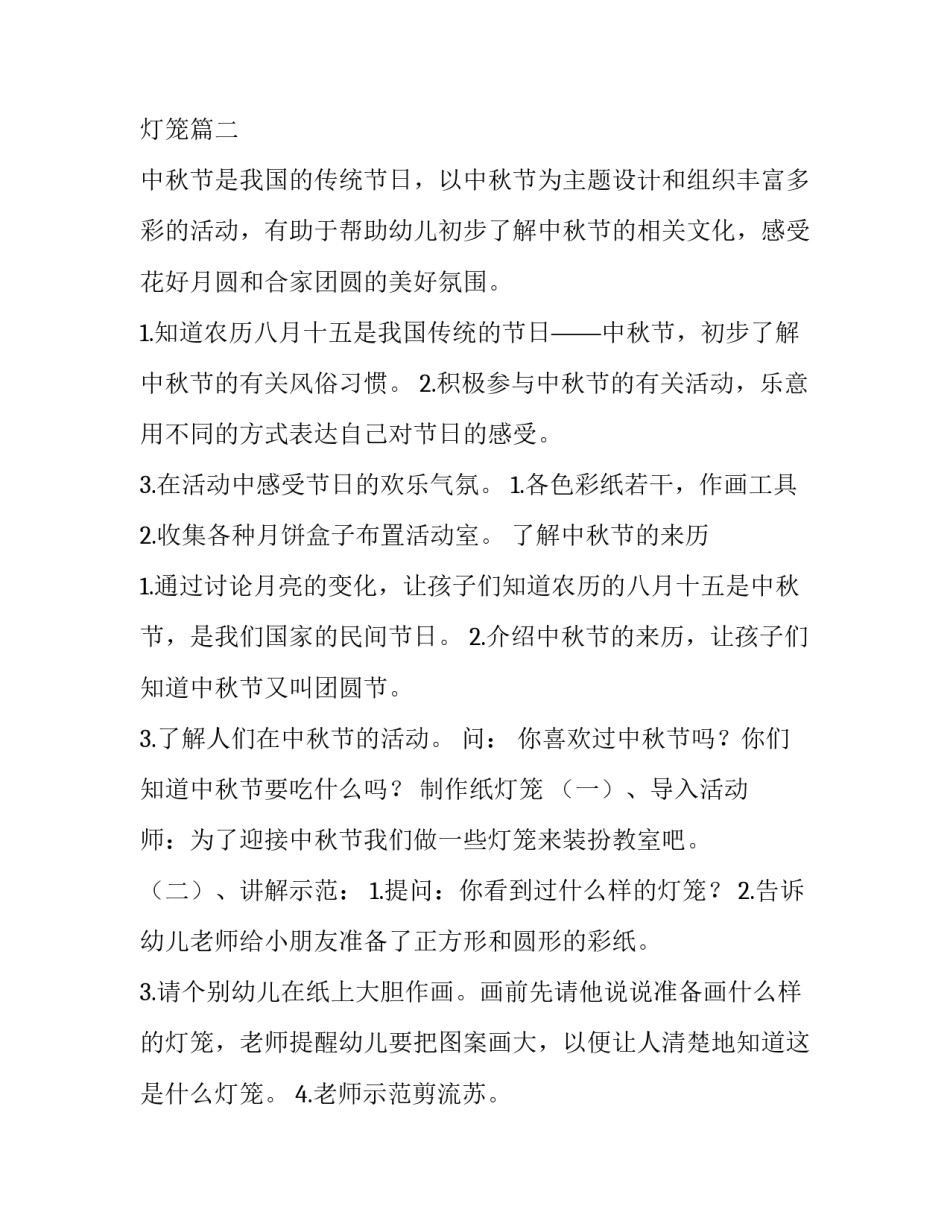 灯笼篇二

中秋节是我国的传统节日，以中秋节为主题设计和组织丰富多彩的活动，有助于帮助幼儿初步了解中秋节的相关文化，感受花好月圆和合家团圆的美好氛围。

1.知道农历八月十五是我国传统的节日——中秋节，初步了解中秋节的有关风俗习惯。 2.积极参与中秋节的有关活动，乐意用不同的方式表达自己对节日的感受。

3.在活动中感受节日的欢乐气氛。 1.各色彩纸若干，作画工具

2.收集各种月饼盒子布置活动室。 了解中秋节的来历

1.通过讨论月亮的变化，让孩子们知道农历的八月十五是中秋节，是我们国家的民间节日。 2.介绍中秋节的来历，让孩子们知道中秋节又叫团圆节。

3.了解人们在中秋节的活动。 问： 你喜欢过中秋节吗？你们知道中秋节要吃什么吗？ 制作纸灯笼 （一）、导入活动

师：为了迎接中秋节我们做一些灯笼来装扮教室吧。

（二）、讲解示范： 1.提问：你看到过什么样的灯笼？ 2.告诉幼儿老师给小朋友准备了正方形和圆形的彩纸。

3.请个别幼儿在纸上大胆作画。画前先请他说说准备画什么样的灯笼，老师提醒幼儿要把图案画大，以便让人清楚地知道这是什么灯笼。 4.老师示范剪流苏。